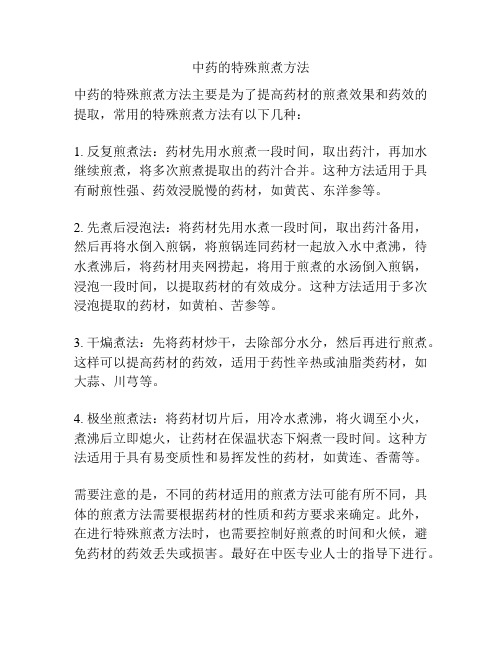 中药的特殊煎煮方法

中药的特殊煎煮方法主要是为了提高药材的煎煮效果和药效的提取，常用的特殊煎煮方法有以下几种：

1. 反复煎煮法：药材先用水煎煮一段时间，取出药汁，再加水继续煎煮，将多次煎煮提取出的药汁合并。这种方法适用于具有耐煎性强、药效浸脱慢的药材，如黄芪、东洋参等。

2. 先煮后浸泡法：将药材先用水煮一段时间，取出药汁备用，然后再将水倒入煎锅，将煎锅连同药材一起放入水中煮沸，待水煮沸后，将药材用夹网捞起，将用于煎煮的水汤倒入煎锅，浸泡一段时间，以提取药材的有效成分。这种方法适用于多次浸泡提取的药材，如黄柏、苦参等。

3. 干煸煮法：先将药材炒干，去除部分水分，然后再进行煎煮。这样可以提高药材的药效，适用于药性辛热或油脂类药材，如大蒜、川芎等。

4. 极坐煎煮法：将药材切片后，用冷水煮沸，将火调至小火，煮沸后立即熄火，让药材在保温状态下焖煮一段时间。这种方法适用于具有易变质性和易挥发性的药材，如黄连、香薷等。

需要注意的是，不同的药材适用的煎煮方法可能有所不同，具体的煎煮方法需要根据药材的性质和药方要求来确定。此外，在进行特殊煎煮方法时，也需要控制好煎煮的时间和火候，避免药材的药效丢失或损害。最好在中医专业人士的指导下进行。